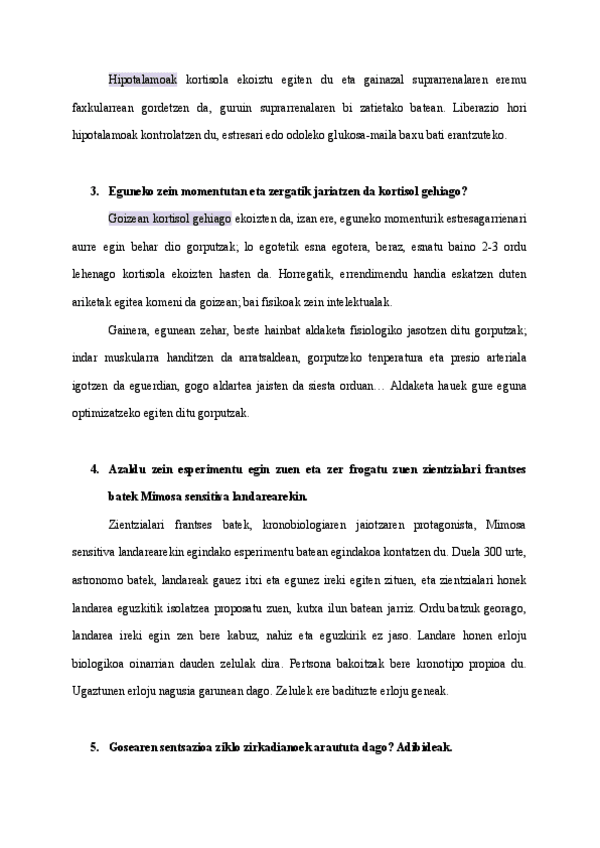 Hipotalamoak kortisola ekoiztu egiten du eta gainazal suprarrenalaren eremu faxkularrean gordetzen da, guruin suprarrenalaren bi zatietako batean. Liberazio hori hipotalamoak kontrolatzen du, estresari edo odoleko glukosa-maila baxu bati erantzuteko.

3. Eguneko zein momentutan eta zergatik jariatzen da kortisol gehiago?

Goizean kortisol gehiago ekoizten da, izan ere, eguneko momenturik estresagarrienari aurre egin behar dio gorputzak; lo egotetik esna egotera, beraz, esnatu baino 2-3 ordu lehenago kortisola ekoizten hasten da. Horregatik, errendimendu handia eskatzen duten ariketak egitea komeni da goizean; bai fisikoak zein intelektualak.

Gainera, egunean zehar, beste hainbat aldaketa fisiologiko jasotzen ditu gorputzak; indar muskularra handitzen da arratsaldean, gorputzeko tenperatura eta presio arteriala igotzen da eguerdian, gogo aldartea jaisten da siesta orduan… Aldaketa hauek gure eguna optimizatzeko egiten ditu gorputzak.

4. Azaldu zein esperimentu egin zuen eta zer frogatu zuen zientzialari frantses batek Mimosa sensitiva landarearekin.

Zientzialari frantses batek, kronobiologiaren jaiotzaren protagonista, Mimosa sensitiva landarearekin egindako esperimentu batean egindakoa kontatzen du. Duela 300 urte, astronomo batek, landareak gauez itxi eta egunez ireki egiten zituen, eta zientzialari honek landarea eguzkitik isolatzea proposatu zuen, kutxa ilun batean jarriz. Ordu batzuk georago, landarea ireki egin zen bere kabuz, nahiz eta eguzkirik ez jaso. Landare honen erloju biologikoa oinarrian dauden zelulak dira. Pertsona bakoitzak bere kronotipo propioa du. Ugaztunen erloju nagusia garunean dago. Zelulek ere badituzte erloju geneak.

5. Gosearen sentsazioa ziklo zirkadianoek araututa dago? Adibideak.